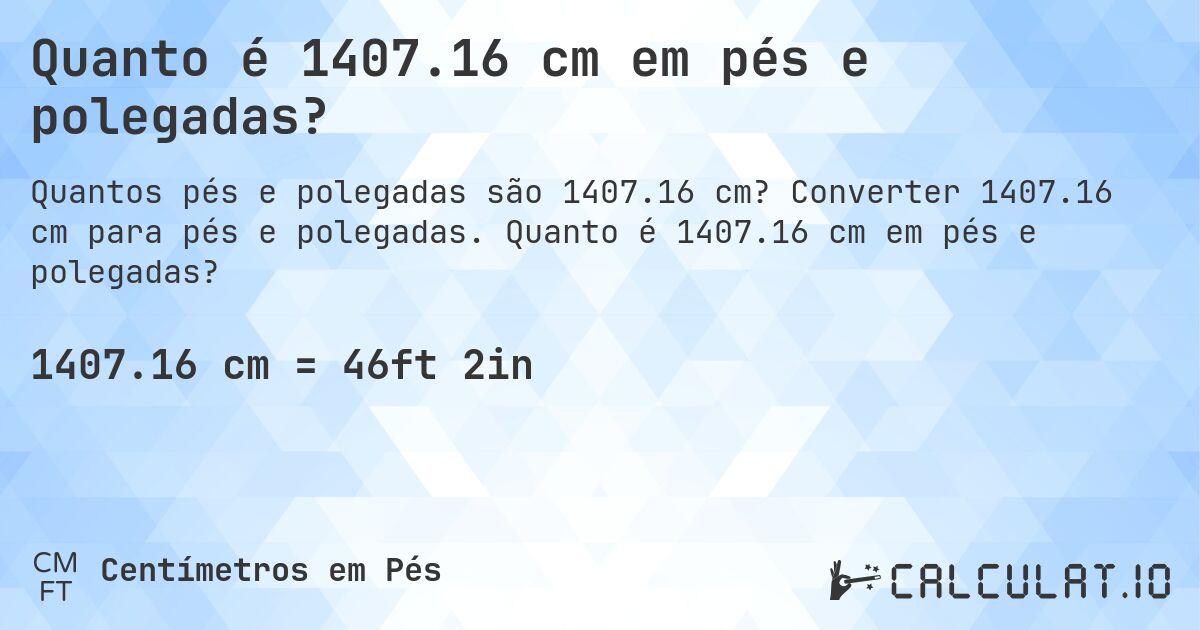 Quanto é 1407.16 cm em pés e polegadas?

Quantos pés e polegadas são 1407.16 cm? Converter 1407.16 cm para pés e polegadas. Quanto é 1407.16 cm em pés e polegadas?

1407.16 cm = 46ft 2in

CM FT Centímetros em Pés

CALCULAT.IO